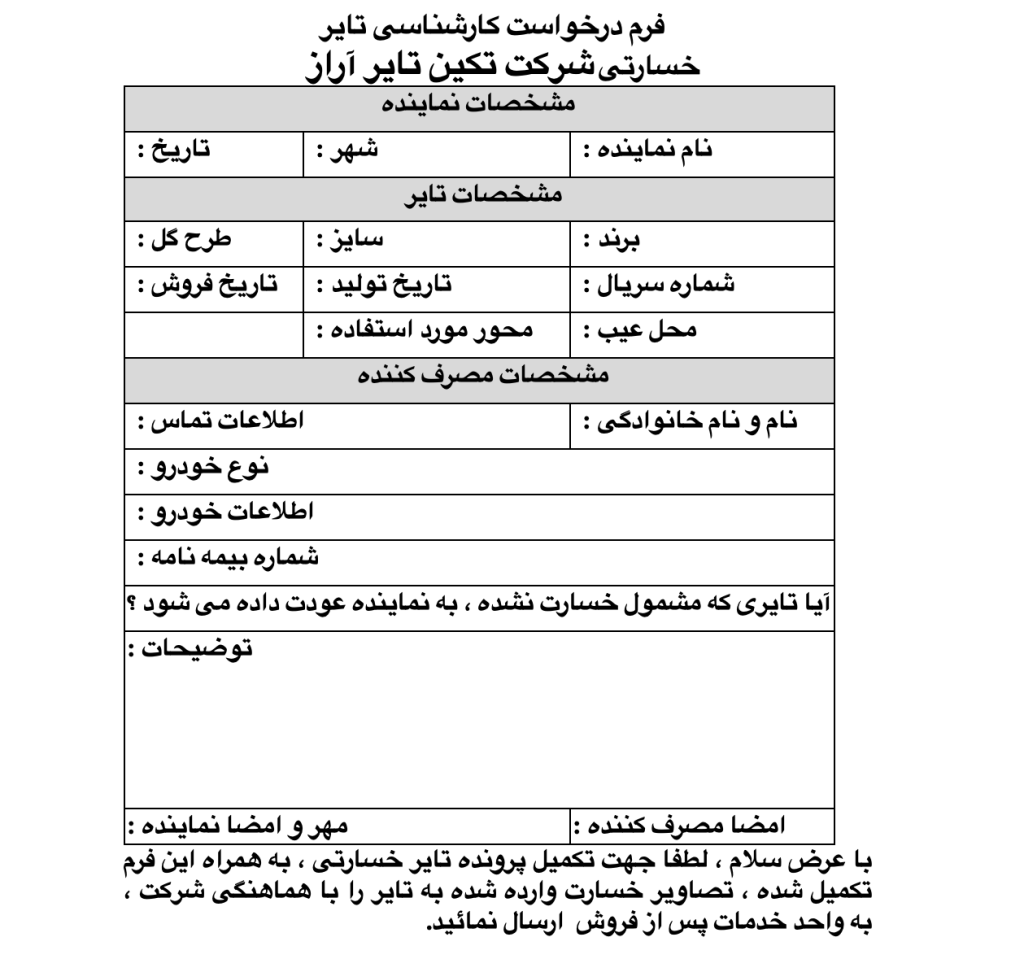 فرم درخواست کارشناسی تایر
خسارتی شرکت تکین تایر آراز

| مشخصات نماینده | | |
|---|---|---|
| نام نماینده : | شهر : | تاریخ : |
| مشخصات تایر | | |
| برند : | سایز : | طرح گل : |
| شماره سریال : | تاریخ تولید : | تاریخ فروش : |
| محل عیب : | محور مورد استفاده : | |
| مشخصات مصرف کننده | | |
| نام و نام خانوادگی : | اطلاعات تماس : | |
| نوع خودرو : | | |
| اطلاعات خودرو : | | |
| شماره بیمه نامه : | | |
| آیا تایری که مشمول خسارت نشده ، به نماینده عودت داده می شود ؟ | | |
| توضیحات : | | |
| امضا مصرف کننده : | مهر و امضا نماینده : | |

با عرض سلام ، لطفا جهت تکمیل پرونده تایر خسارتی ، به همراه این فرم تکمیل شده ، تصاویر خسارت وارده شده به تایر را با هماهنگی شرکت ، به واحد خدمات پس از فروش ارسال نمائید.